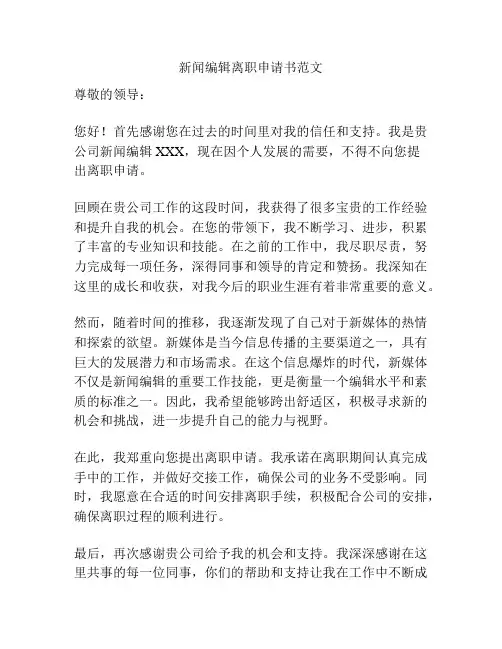 新闻编辑离职申请书范文

尊敬的领导：

您好！首先感谢您在过去的时间里对我的信任和支持。我是贵公司新闻编辑 XXX，现在因个人发展的需要，不得不向您提出离职申请。

回顾在贵公司工作的这段时间，我获得了很多宝贵的工作经验和提升自我的机会。在您的带领下，我不断学习、进步，积累了丰富的专业知识和技能。在之前的工作中，我尽职尽责，努力完成每一项任务，深得同事和领导的肯定和赞扬。我深知在这里的成长和收获，对我今后的职业生涯有着非常重要的意义。

然而，随着时间的推移，我逐渐发现了自己对于新媒体的热情和探索的欲望。新媒体是当今信息传播的主要渠道之一，具有巨大的发展潜力和市场需求。在这个信息爆炸的时代，新媒体不仅是新闻编辑的重要工作技能，更是衡量一个编辑水平和素质的标准之一。因此，我希望能够跨出舒适区，积极寻求新的机会和挑战，进一步提升自己的能力与视野。

在此，我郑重向您提出离职申请。我承诺在离职期间认真完成手中的工作，并做好交接工作，确保公司的业务不受影响。同时，我愿意在合适的时间安排离职手续，积极配合公司的安排，确保离职过程的顺利进行。

最后，再次感谢贵公司给予我的机会和支持。我深深感谢在这里共事的每一位同事，你们的帮助和支持让我在工作中不断成